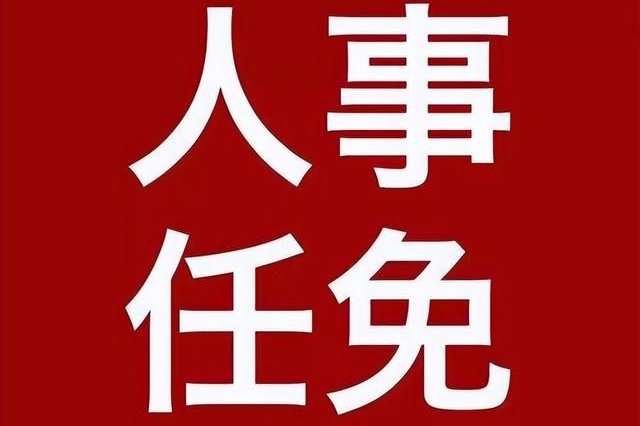 人事
任免